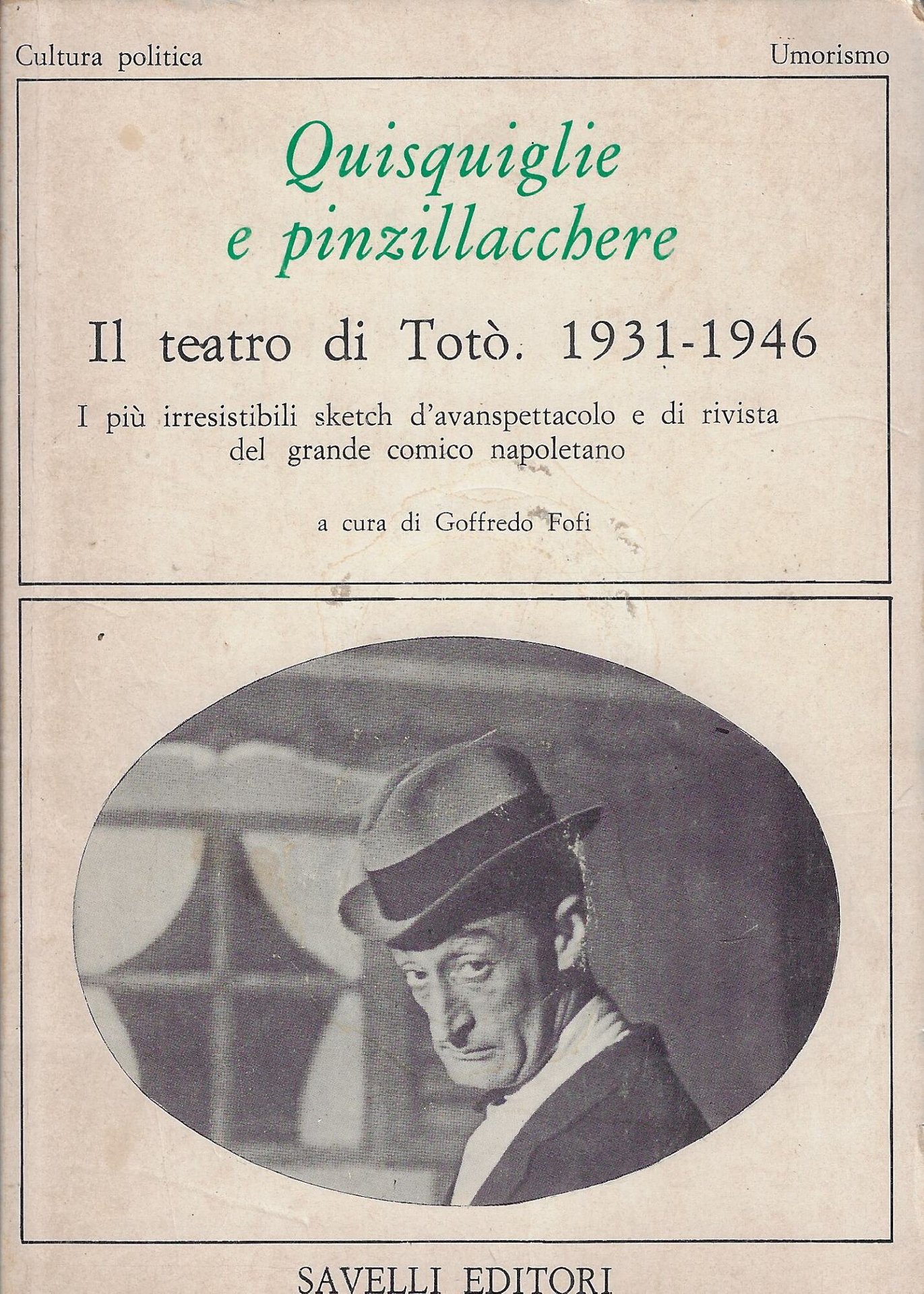 Cultura politica

Umorismo

Quisquiglie e pinzillacchere

Il teatro di Totò. 1931-1946

I più irresistibili sketch d'avanspettacolo e di rivista del grande comico napoletano

a cura di Goffredo Fofi

SAVELLI EDITORI